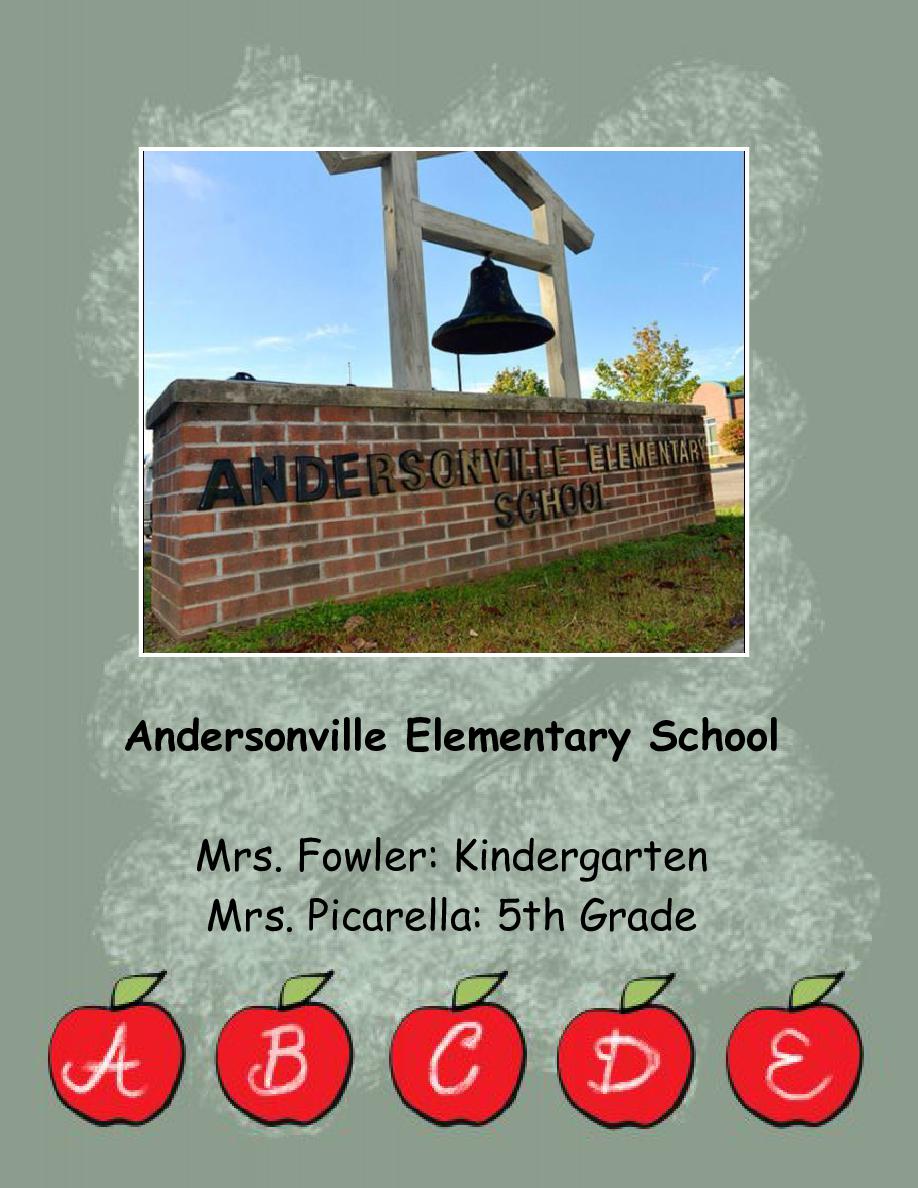 ANDERSONVILLE ELEMENTARY
SCHOOL

Andersonville Elementary School

Mrs. Fowler: Kindergarten
Mrs. Picarella: 5th Grade

A B C D E